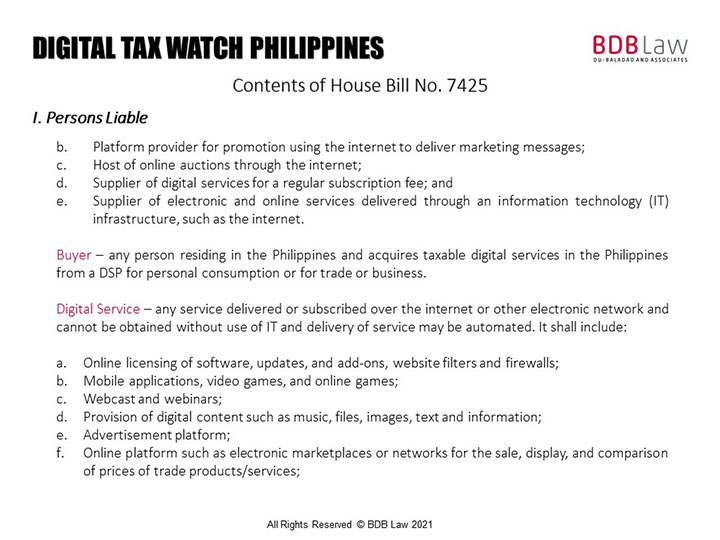 DIGITAL TAX WATCH PHILIPPINES

BDB Law
DU-BALADAD AND ASSOCIATES

Contents of House Bill No. 7425

I. Persons Liable

b. Platform provider for promotion using the internet to deliver marketing messages;
c. Host of online auctions through the internet;
d. Supplier of digital services for a regular subscription fee; and
e. Supplier of electronic and online services delivered through an information technology (IT) infrastructure, such as the internet.

Buyer – any person residing in the Philippines and acquires taxable digital services in the Philippines from a DSP for personal consumption or for trade or business.

Digital Service – any service delivered or subscribed over the internet or other electronic network and cannot be obtained without use of IT and delivery of service may be automated. It shall include:

a. Online licensing of software, updates, and add-ons, website filters and firewalls;
b. Mobile applications, video games, and online games;
c. Webcast and webinars;
d. Provision of digital content such as music, files, images, text and information;
e. Advertisement platform;
f. Online platform such as electronic marketplaces or networks for the sale, display, and comparison of prices of trade products/services;

All Rights Reserved © BDB Law 2021